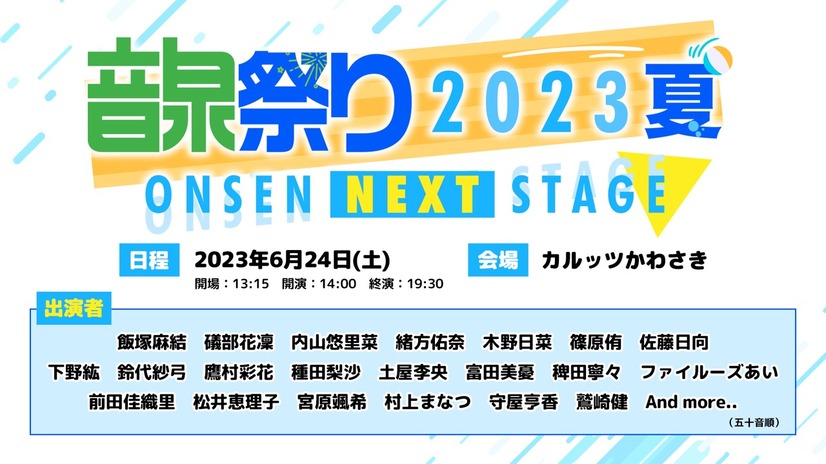 音泉祭り 2023 夏

ONSEN NEXT STAGE

日程 2023年6月24日(土)
開場：13:15　開演：14:00　終演：19:30

会場 カルッツかわさき

出演者

飯塚麻結　礒部花凜　内山悠里菜　緒方佑奈　木野日菜　篠原侑　佐藤日向
下野紘　鈴代紗弓　鷹村彩花　種田梨沙　土屋李央　富田美憂　稗田寧々　ファイルーズあい
前田佳織里　松井恵理子　宮原颯希　村上まなつ　守屋亨香　鷲崎健　And more..

（五十音順）